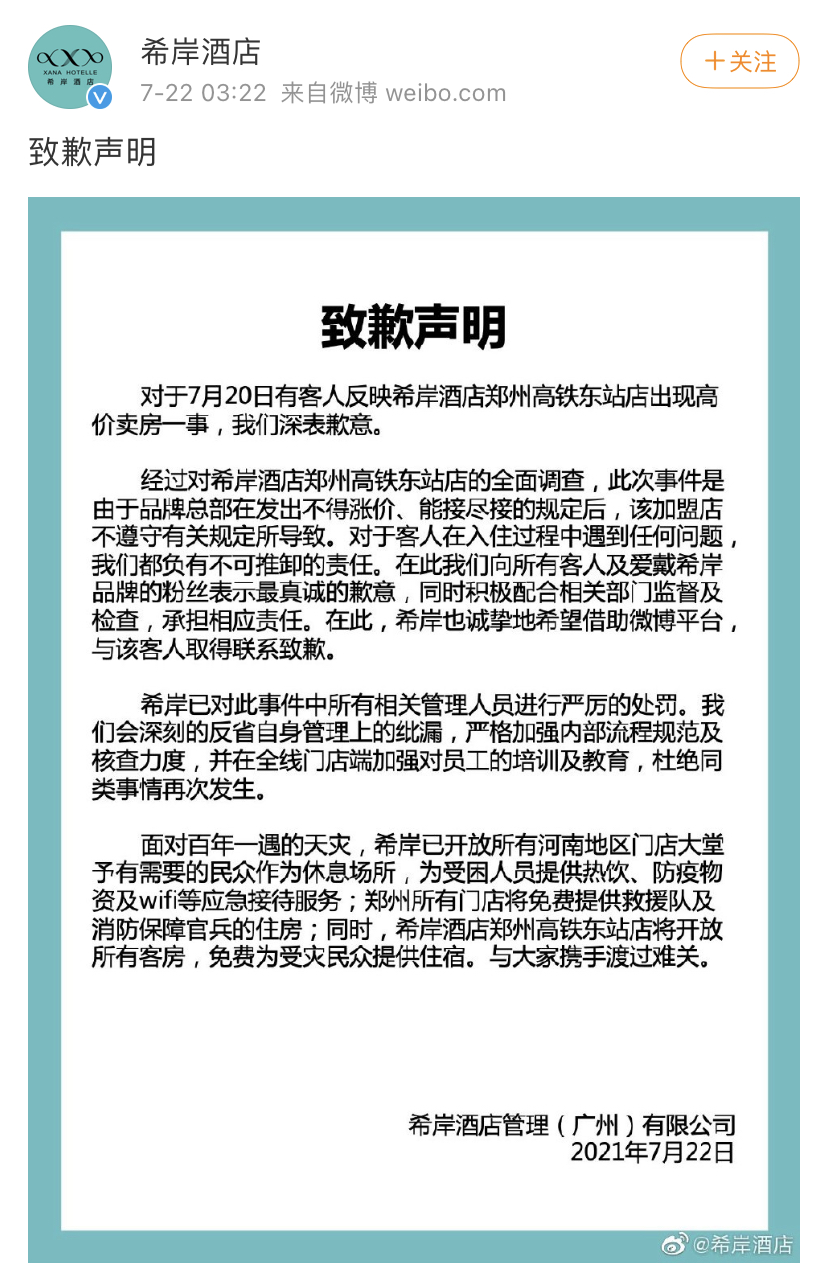 XANA HOTELLE
希岸酒店

希岸酒店
7-22 03:22 来自微博 weibo.com

十关注

致歉声明

致歉声明

对于7月20日有客人反映希岸酒店郑州高铁东站店出现高价卖房一事，我们深表歉意。

经过对希岸酒店郑州高铁东站店的全面调查，此次事件是由于品牌总部在发出不得涨价、能接尽接的规定后，该加盟店不遵守有关规定所导致。对于客人在入住过程中遇到任何问题，我们都负有不可推卸的责任。在此我们向所有客人及爱戴希岸品牌的粉丝表示最真诚的歉意，同时积极配合相关部门监督及检查，承担相应责任。在此，希岸也诚挚地希望借助微博平台，与该客人取得联系致歉。

希岸已对此事件中所有相关管理人员进行严厉的处罚。我们会深刻的反省自身管理上的纰漏，严格加强内部流程规范及核查力度，并在全线门店端加强对员工的培训及教育，杜绝同类事情再次发生。

面对百年一遇的天灾，希岸已开放所有河南地区门店大堂予有需要的民众作为休息场所，为受困人员提供热饮、防疫物资及wifi等应急接待服务；郑州所有门店将免费提供救援队及消防保障官兵的住房；同时，希岸酒店郑州高铁东站店将开放所有客房，免费为受灾民众提供住宿。与大家携手渡过难关。

希岸酒店管理（广州）有限公司
2021年7月22日

@希岸酒店